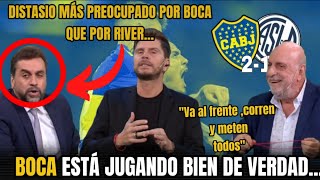 DISTASIO MÁS PREOCUPADO POR BOCA QUE POR RIVER...

CABJ

CASLA

2-1

"Va al frente ,corren y meten todos"

BOCA ESTÁ JUGANDO BIEN DE VERDAD...